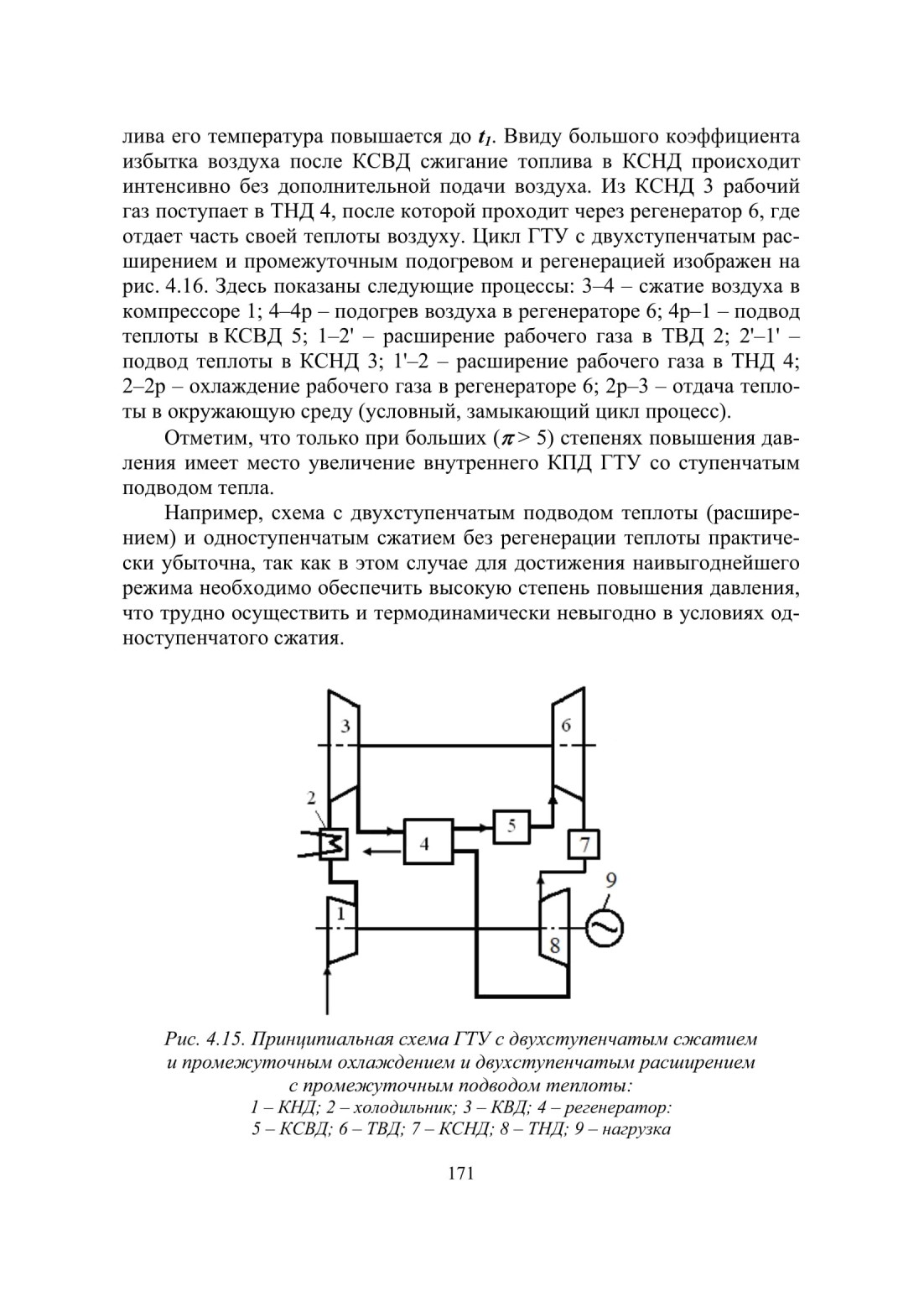 лива его температура повышается до $t_1$. Ввиду большого коэффициента избытка воздуха после КСВД сжигание топлива в КСНД происходит интенсивно без дополнительной подачи воздуха. Из КСНД 3 рабочий газ поступает в ТНД 4, после которой проходит через регенератор 6, где отдает часть своей теплоты воздуху. Цикл ГТУ с двухступенчатым расширением и промежуточным подогревом и регенерацией изображен на рис. 4.16. Здесь показаны следующие процессы: 3–4 – сжатие воздуха в компрессоре 1; 4–4р – подогрев воздуха в регенераторе 6; 4р–1 – подвод теплоты в КСВД 5; 1–2' – расширение рабочего газа в ТВД 2; 2'–1' – подвод теплоты в КСНД 3; 1'–2 – расширение рабочего газа в ТНД 4; 2–2р – охлаждение рабочего газа в регенераторе 6; 2р–3 – отдача теплоты в окружающую среду (условный, замыкающий цикл процесс).

Отметим, что только при больших ($\pi > 5$) степенях повышения давления имеет место увеличение внутреннего КПД ГТУ со ступенчатым подводом тепла.

Например, схема с двухступенчатым подводом теплоты (расширением) и одноступенчатым сжатием без регенерации теплоты практически убыточна, так как в этом случае для достижения наивыгоднейшего режима необходимо обеспечить высокую степень повышения давления, что трудно осуществить и термодинамически невыгодно в условиях одноступенчатого сжатия.

3
6
2
4
5
7
9
1
8

Рис. 4.15. Принципиальная схема ГТУ с двухступенчатым сжатием и промежуточным охлаждением и двухступенчатым расширением с промежуточным подводом теплоты:
1 – КНД; 2 – холодильник; 3 – КВД; 4 – регенератор:
5 – КСВД; 6 – ТВД; 7 – КСНД; 8 – ТНД; 9 – нагрузка

171